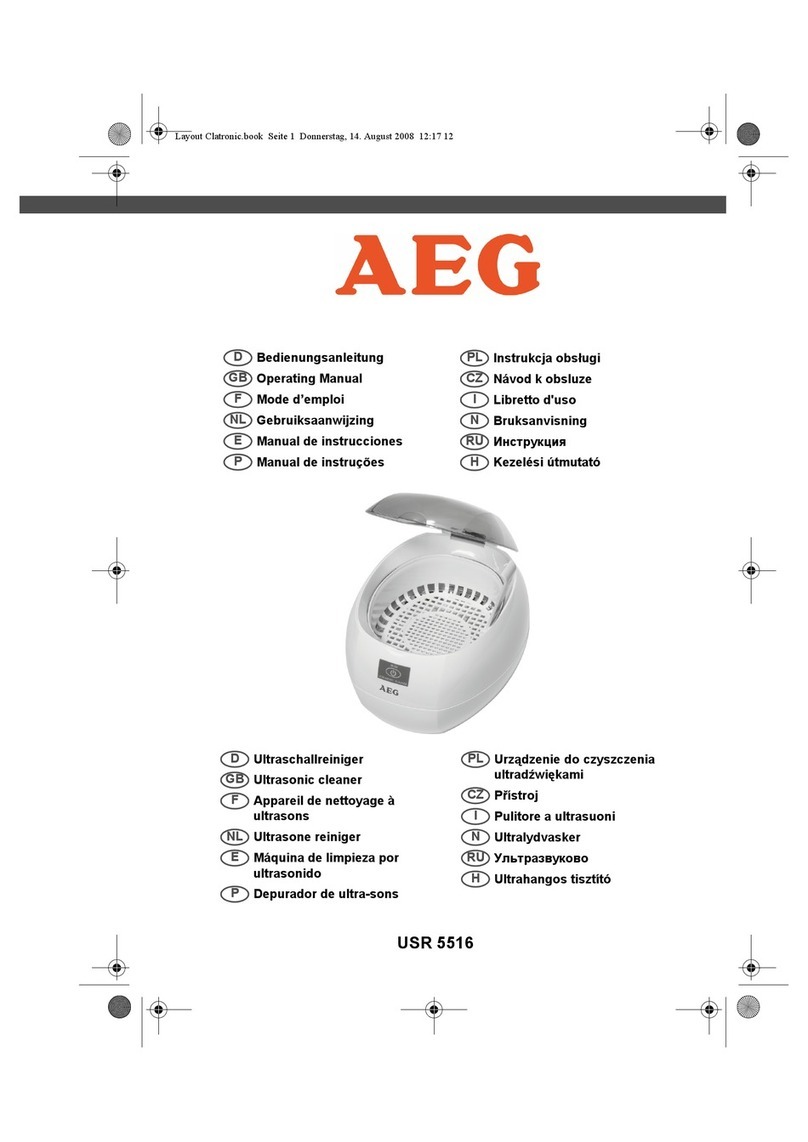 Layout Clatronic.book Seite 1 Donnerstag, 14. August 2008 12:17 12

AEG

D Bedienungsanleitung
GB Operating Manual
F Mode d'emploi
NL Gebruiksaanwijzing
E Manual de instrucciones
P Manual de instruções

PL Instrukcja obsługi
CZ Návod k obsluze
I Libretto d'uso
N Bruksanvisning
RU Инструкция
H Kezelési útmutató

AEG

D Ultraschallreiniger
GB Ultrasonic cleaner
F Appareil de nettoyage à ultrasons
NL Ultrasone reiniger
E Máquina de limpieza por ultrasonido
P Depurador de ultra-sons

PL Urządzenie do czyszczenia ultradźwiękami
CZ Přístroj
I Pulitore a ultrasuoni
N Ultralydvasker
RU Ультразвуково
H Ultrahangos tisztító

USR 5516